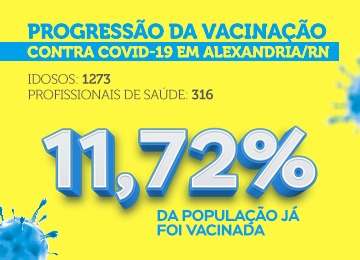 PROGRESSÃO DA VACINAÇÃO
CONTRA COVID-19 EM ALEXANDRIA/RN

IDOSOS: 1273
PROFISSIONAIS DE SAÚDE: 316

11,72%

DA POPULAÇÃO JÁ FOI VACINADA